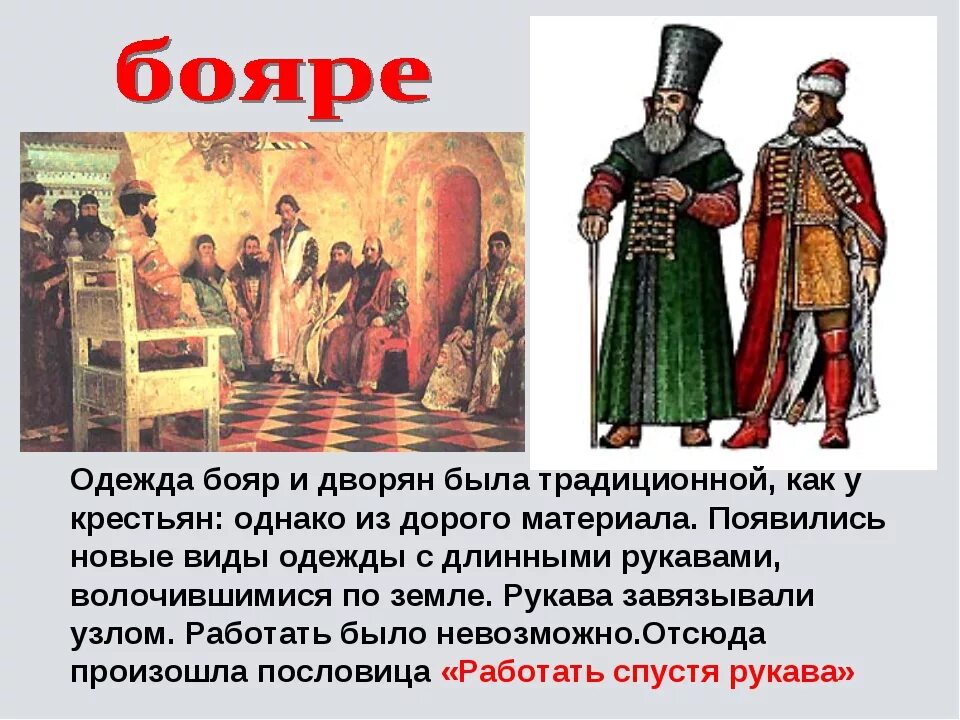 бояре

Одежда бояр и дворян была традиционной, как у крестьян: однако из дорого материала. Появились новые виды одежды с длинными рукавами, волочившимися по земле. Рукава завязывали узлом. Работать было невозможно.Отсюда произошла пословица «Работать спустя рукава»